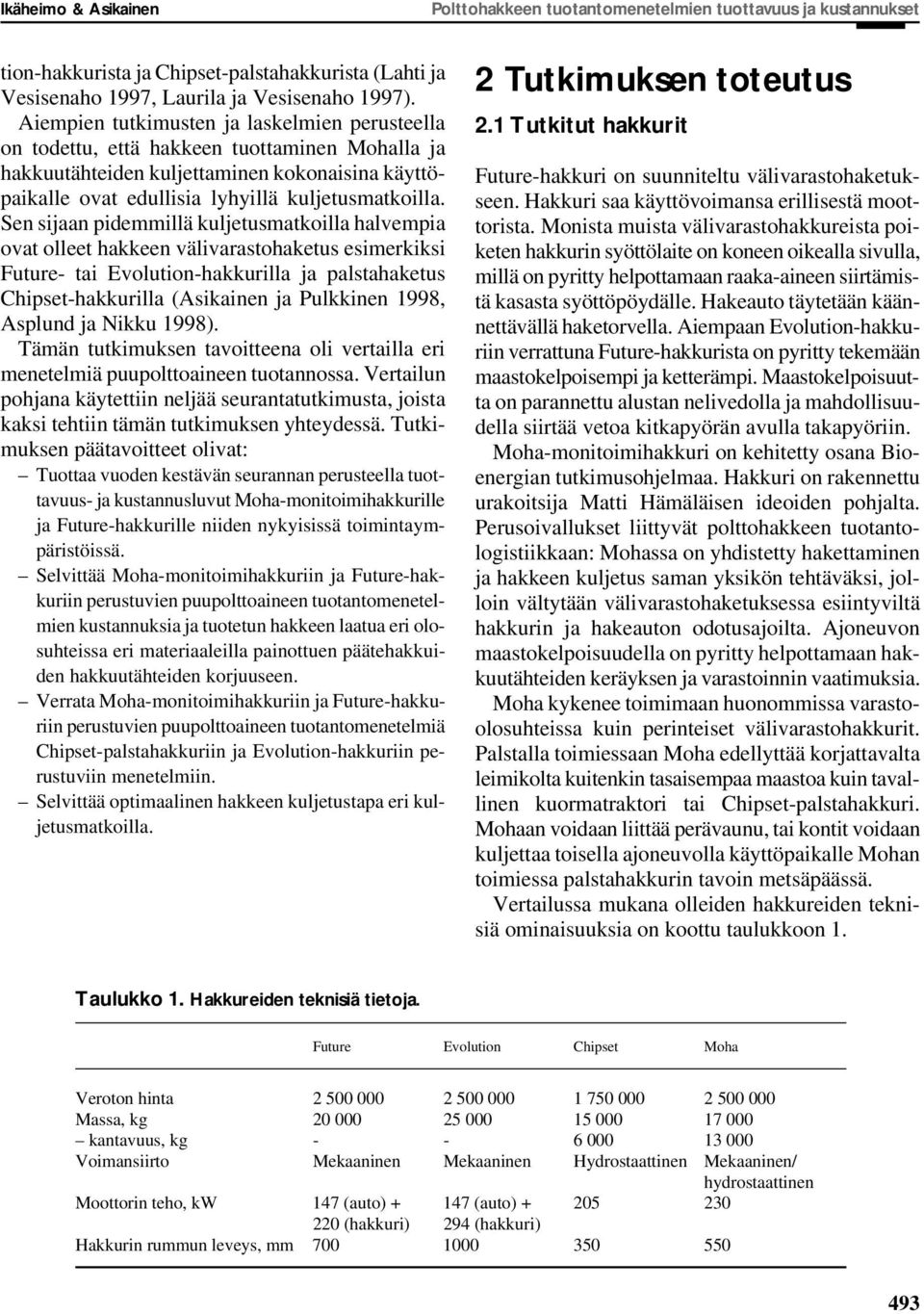 Ikäheimo & Asikainen

Polttohakkeen tuotantomenetelmien tuottavuus ja kustannukset

tion-hakkurista ja Chipset-palstahakkurista (Lahti ja Vesisenaho 1997, Laurila ja Vesisenaho 1997).

Aiempien tutkimusten ja laskelmien perusteella on todettu, että hakkeen tuottaminen Mohalla ja hakkuutähteiden kuljettaminen kokonaisina käyttöpaikalle ovat edullisia lyhyillä kuljetusmatkoilla. Sen sijaan pidemmillä kuljetusmatkoilla halvempia ovat olleet hakkeen välivarastohaketus esimerkiksi Future- tai Evolution-hakkurilla ja palstahaketus Chipset-hakkurilla (Asikainen ja Pulkkinen 1998, Asplund ja Nikku 1998).

Tämän tutkimuksen tavoitteena oli vertailla eri menetelmiä puupolttoaineen tuotannossa. Vertailun pohjana käytettiin neljää seurantatutkimusta, joista kaksi tehtiin tämän tutkimuksen yhteydessä. Tutkimuksen päätavoitteet olivat:

– Tuottaa vuoden kestävän seurannan perusteella tuottavuus- ja kustannusluvut Moha-monitoimihakkurille ja Future-hakkurille niiden nykyisissä toimintaympäristöissä.

– Selvittää Moha-monitoimihakkuriin ja Future-hakkuriin perustuvien puupolttoaineen tuotantomenetelmien kustannuksia ja tuotetun hakkeen laatua eri olosuhteissa eri materiaaleilla painottuen päätehakkuiden hakkuutähteiden korjuuseen.

– Verrata Moha-monitoimihakkuriin ja Future-hakkuriin perustuvien puupolttoaineen tuotantomenetelmiä Chipset-palstahakkuriin ja Evolution-hakkuriin perustuviin menetelmiin.

– Selvittää optimaalinen hakkeen kuljetustapa eri kuljetusmatkoilla.

2 Tutkimuksen toteutus

2.1 Tutkitut hakkurit

Future-hakkuri on suunniteltu välivarastohaketukseen. Hakkuri saa käyttövoimansa erillisestä moottorista. Monista muista välivarastohakkureista poiketen hakkurin syöttölaite on koneen oikealla sivulla, millä on pyritty helpottamaan raaka-aineen siirtämistä kasasta syöttöpöydälle. Hakeauto täytetään käännettävällä haketorvella. Aiempaan Evolution-hakkuriin verrattuna Future-hakkurista on pyritty tekemään maastokelpoisempi ja ketterämpi. Maastokelpoisuutta on parannettu alustan nelivedolla ja mahdollisuudella siirtää vetoa kitkapyörän avulla takapyöriin.

Moha-monitoimihakkuri on kehitetty osana Bioenergian tutkimusohjelmaa. Hakkuri on rakennettu urakoitsija Matti Hämäläisen ideoiden pohjalta. Perusoivallukset liittyvät polttohakkeen tuotantologistiikkaan: Mohassa on yhdistetty hakettaminen ja hakkeen kuljetus saman yksikön tehtäväksi, jolloin vältytään välivarastohaketuksessa esiintyviltä hakkurin ja hakeauton odotusajoilta. Ajoneuvon maastokelpoisuudella on pyritty helpottamaan hakkuutähteiden keräyksen ja varastoinnin vaatimuksia.

Moha kykenee toimimaan huonommissa varasto-olosuhteissa kuin perinteiset välivarastohakkurit. Palstalla toimiessaan Moha edellyttää korjattavalta leimikolta kuitenkin tasaisempaa maastoa kuin tavallinen kuormatraktori tai Chipset-palstahakkuri. Mohaan voidaan liittää perävaunu, tai kontit voidaan kuljettaa toisella ajoneuvolla käyttöpaikalle Mohan toimiessa palstahakkurin tavoin metsäpäässä.

Vertailussa mukana olleiden hakkureiden teknisiä ominaisuuksia on koottu taulukkoon 1.

Taulukko 1. Hakkureiden teknisiä tietoja.

| | Future | Evolution | Chipset | Moha |
|---|---|---|---|---|
| Veroton hinta | 2 500 000 | 2 500 000 | 1 750 000 | 2 500 000 |
| Massa, kg | 20 000 | 25 000 | 15 000 | 17 000 |
| – kantavuus, kg | - | - | 6 000 | 13 000 |
| Voimansiirto | Mekaaninen | Mekaaninen | Hydrostaattinen | Mekaaninen/ hydrostaattinen |
| Moottorin teho, kW | 147 (auto) + 220 (hakkuri) | 147 (auto) + 294 (hakkuri) | 205 | 230 |
| Hakkurin rummun leveys, mm | 700 | 1000 | 350 | 550 |

493